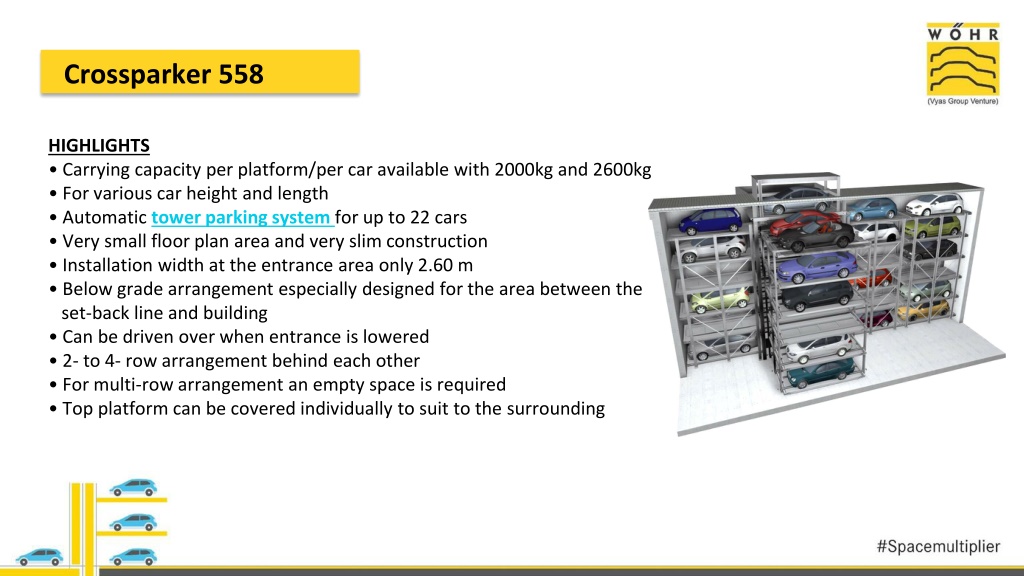 Crossparker 558

WÖHR
(Vyas Group Venture)

HIGHLIGHTS
• Carrying capacity per platform/per car available with 2000kg and 2600kg
• For various car height and length
• Automatic tower parking system for up to 22 cars
• Very small floor plan area and very slim construction
• Installation width at the entrance area only 2.60 m
• Below grade arrangement especially designed for the area between the set-back line and building
• Can be driven over when entrance is lowered
• 2- to 4- row arrangement behind each other
• For multi-row arrangement an empty space is required
• Top platform can be covered individually to suit to the surrounding

#Spacemultiplier